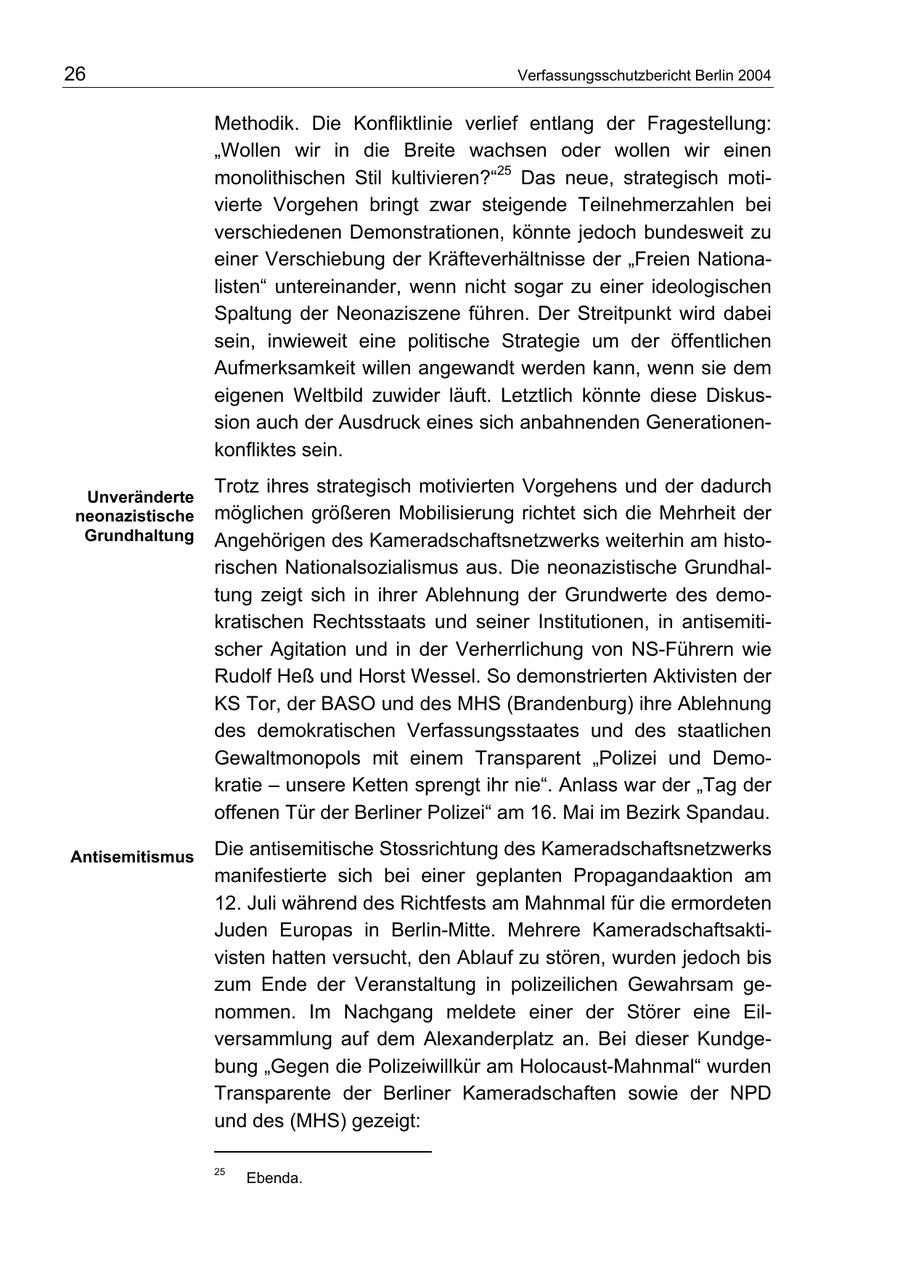 26 Verfassungsschutzbericht Berlin 2004

Methodik. Die Konfliktlinie verlief entlang der Fragestellung: „Wollen wir in die Breite wachsen oder wollen wir einen monolithischen Stil kultivieren?“$^{25}$ Das neue, strategisch motivierte Vorgehen bringt zwar steigende Teilnehmerzahlen bei verschiedenen Demonstrationen, könnte jedoch bundesweit zu einer Verschiebung der Kräfteverhältnisse der „Freien Nationalisten“ untereinander, wenn nicht sogar zu einer ideologischen Spaltung der Neonaziszene führen. Der Streitpunkt wird dabei sein, inwieweit eine politische Strategie um der öffentlichen Aufmerksamkeit willen angewandt werden kann, wenn sie dem eigenen Weltbild zuwider läuft. Letztlich könnte diese Diskussion auch der Ausdruck eines sich anbahnenden Generationenkonfliktes sein.

Unveränderte neonazistische Grundhaltung

Trotz ihres strategisch motivierten Vorgehens und der dadurch möglichen größeren Mobilisierung richtet sich die Mehrheit der Angehörigen des Kameradschaftsnetzwerks weiterhin am historischen Nationalsozialismus aus. Die neonazistische Grundhaltung zeigt sich in ihrer Ablehnung der Grundwerte des demokratischen Rechtsstaats und seiner Institutionen, in antisemitischer Agitation und in der Verherrlichung von NS-Führern wie Rudolf Heß und Horst Wessel. So demonstrierten Aktivisten der KS Tor, der BASO und des MHS (Brandenburg) ihre Ablehnung des demokratischen Verfassungsstaates und des staatlichen Gewaltmonopols mit einem Transparent „Polizei und Demokratie – unsere Ketten sprengt ihr nie“. Anlass war der „Tag der offenen Tür der Berliner Polizei“ am 16. Mai im Bezirk Spandau.

Antisemitismus

Die antisemitische Stossrichtung des Kameradschaftsnetzwerks manifestierte sich bei einer geplanten Propagandaaktion am 12. Juli während des Richtfests am Mahnmal für die ermordeten Juden Europas in Berlin-Mitte. Mehrere Kameradschaftsaktivisten hatten versucht, den Ablauf zu stören, wurden jedoch bis zum Ende der Veranstaltung in polizeilichen Gewahrsam genommen. Im Nachgang meldete einer der Störer eine Eilversammlung auf dem Alexanderplatz an. Bei dieser Kundgebung „Gegen die Polizeiwillkür am Holocaust-Mahnmal“ wurden Transparente der Berliner Kameradschaften sowie der NPD und des (MHS) gezeigt:

$^{25}$ Ebenda.